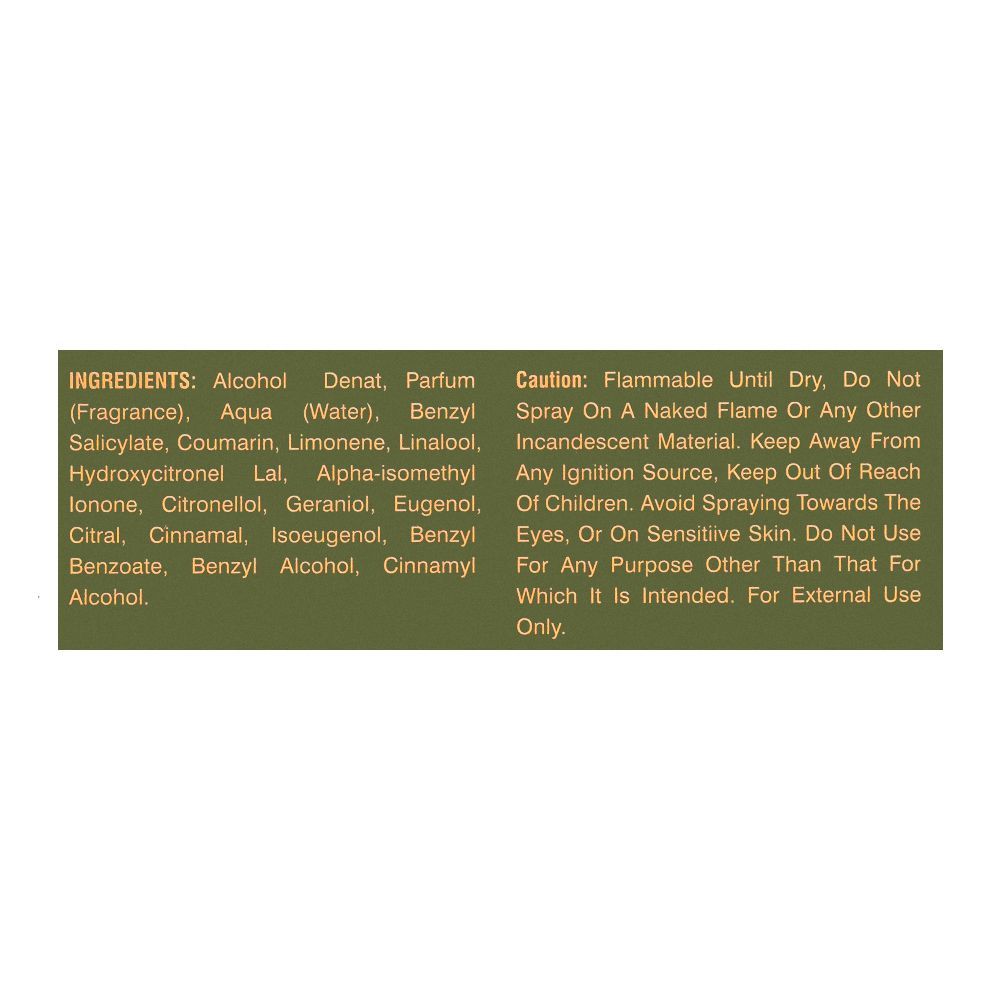 INGREDIENTS: Alcohol Denat, Parfum (Fragrance), Aqua (Water), Benzyl Salicylate, Coumarin, Limonene, Linalool, Hydroxycitronel Lal, Alpha-isomethyl Ionone, Citronellol, Geraniol, Eugenol, Citral, Cinnamal, Isoeugenol, Benzyl Benzoate, Benzyl Alcohol, Cinnamyl Alcohol.

Caution: Flammable Until Dry, Do Not Spray On A Naked Flame Or Any Other Incandescent Material. Keep Away From Any Ignition Source, Keep Out Of Reach Of Children. Avoid Spraying Towards The Eyes, Or On Sensitiive Skin. Do Not Use For Any Purpose Other Than That For Which It Is Intended. For External Use Only.